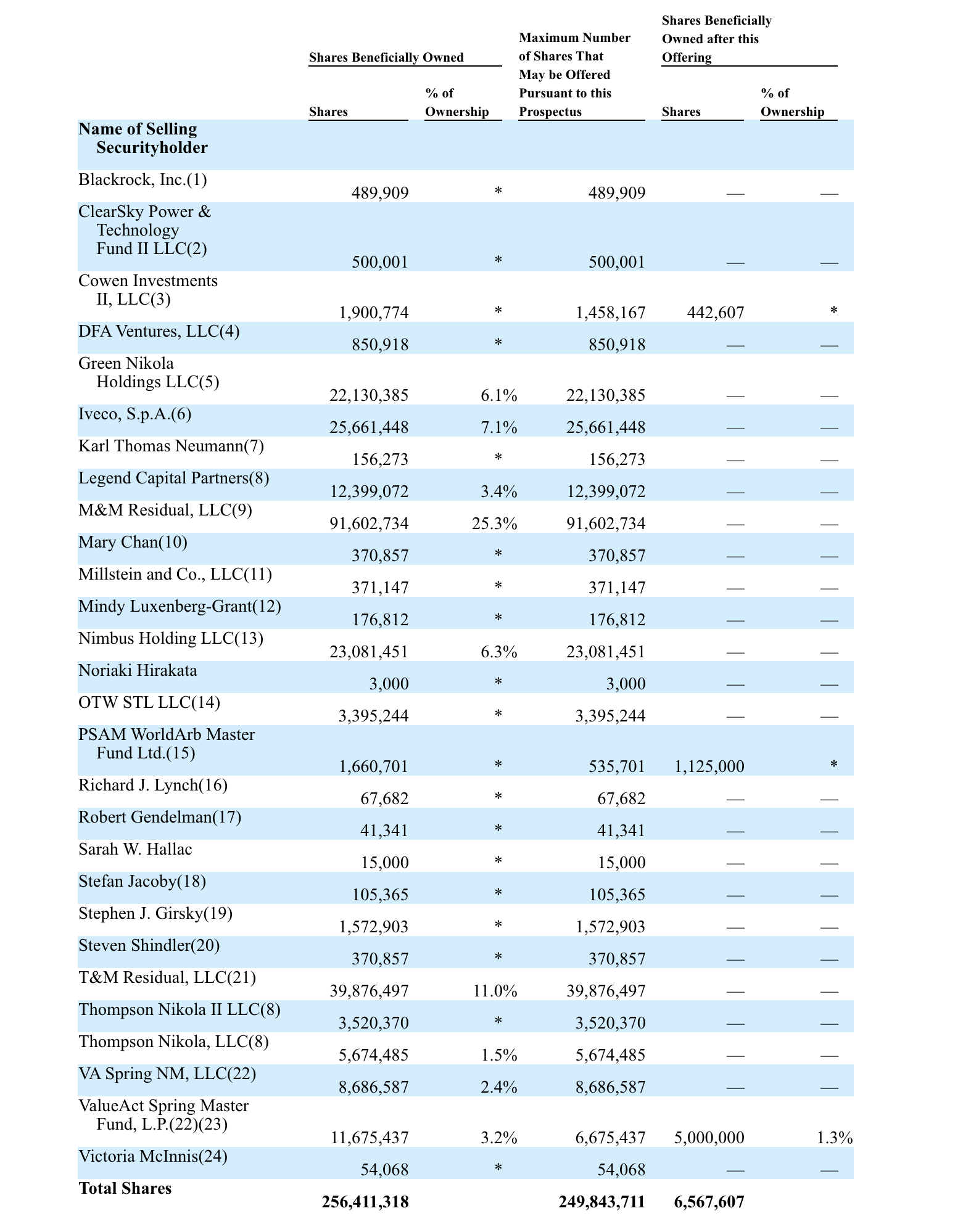 | Name of Selling Securityholder | Shares Beneficially Owned: Shares | Shares Beneficially Owned: % of Ownership | Maximum Number of Shares That May be Offered Pursuant to this Prospectus | Shares Beneficially Owned after this Offering: Shares | Shares Beneficially Owned after this Offering: % of Ownership |
|---|---|---|---|---|---|
| Blackrock, Inc.(1) | 489,909 | * | 489,909 | — | — |
| ClearSky Power & Technology Fund II LLC(2) | 500,001 | * | 500,001 | — | — |
| Cowen Investments II, LLC(3) | 1,900,774 | * | 1,458,167 | 442,607 | * |
| DFA Ventures, LLC(4) | 850,918 | * | 850,918 | — | — |
| Green Nikola Holdings LLC(5) | 22,130,385 | 6.1% | 22,130,385 | — | — |
| Iveco, S.p.A.(6) | 25,661,448 | 7.1% | 25,661,448 | — | — |
| Karl Thomas Neumann(7) | 156,273 | * | 156,273 | — | — |
| Legend Capital Partners(8) | 12,399,072 | 3.4% | 12,399,072 | — | — |
| M&M Residual, LLC(9) | 91,602,734 | 25.3% | 91,602,734 | — | — |
| Mary Chan(10) | 370,857 | * | 370,857 | — | — |
| Millstein and Co., LLC(11) | 371,147 | * | 371,147 | — | — |
| Mindy Luxenberg-Grant(12) | 176,812 | * | 176,812 | — | — |
| Nimbus Holding LLC(13) | 23,081,451 | 6.3% | 23,081,451 | — | — |
| Noriaki Hirakata | 3,000 | * | 3,000 | — | — |
| OTW STL LLC(14) | 3,395,244 | * | 3,395,244 | — | — |
| PSAM WorldArb Master Fund Ltd.(15) | 1,660,701 | * | 535,701 | 1,125,000 | * |
| Richard J. Lynch(16) | 67,682 | * | 67,682 | — | — |
| Robert Gendelman(17) | 41,341 | * | 41,341 | — | — |
| Sarah W. Hallac | 15,000 | * | 15,000 | — | — |
| Stefan Jacoby(18) | 105,365 | * | 105,365 | — | — |
| Stephen J. Girsky(19) | 1,572,903 | * | 1,572,903 | — | — |
| Steven Shindler(20) | 370,857 | * | 370,857 | — | — |
| T&M Residual, LLC(21) | 39,876,497 | 11.0% | 39,876,497 | — | — |
| Thompson Nikola II LLC(8) | 3,520,370 | * | 3,520,370 | — | — |
| Thompson Nikola, LLC(8) | 5,674,485 | 1.5% | 5,674,485 | — | — |
| VA Spring NM, LLC(22) | 8,686,587 | 2.4% | 8,686,587 | — | — |
| ValueAct Spring Master Fund, L.P.(22)(23) | 11,675,437 | 3.2% | 6,675,437 | 5,000,000 | 1.3% |
| Victoria McInnis(24) | 54,068 | * | 54,068 | — | — |
| **Total Shares** | **256,411,318** | | **249,843,711** | **6,567,607** | |